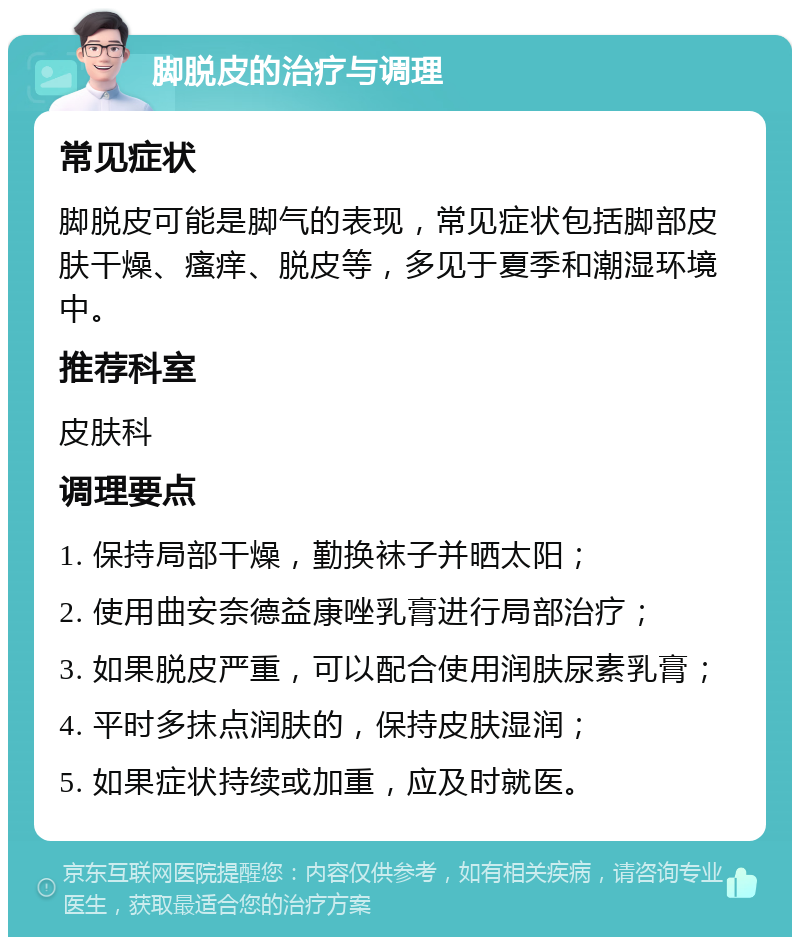 脚脱皮的治疗与调理

常见症状

脚脱皮可能是脚气的表现，常见症状包括脚部皮肤干燥、瘙痒、脱皮等，多见于夏季和潮湿环境中。

推荐科室

皮肤科

调理要点

1. 保持局部干燥，勤换袜子并晒太阳；
2. 使用曲安奈德益康唑乳膏进行局部治疗；
3. 如果脱皮严重，可以配合使用润肤尿素乳膏；
4. 平时多抹点润肤的，保持皮肤湿润；
5. 如果症状持续或加重，应及时就医。

京东互联网医院提醒您：内容仅供参考，如有相关疾病，请咨询专业医生，获取最适合您的治疗方案